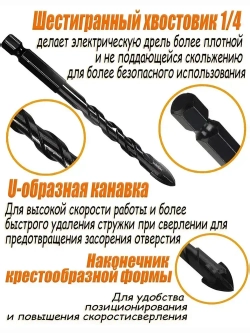 Шестигранный хвостовик 1/4
делает электрическую дрель более плотной и не поддающейся скольжению для более безопасного использования

U-образная канавка
Для высокой скорости работы и более быстрого удаления стружки при сверлении для предотвращения засорения отверстия

Наконечник крестообразной формы

Для удобства позиционирования и повышения скоростисверления